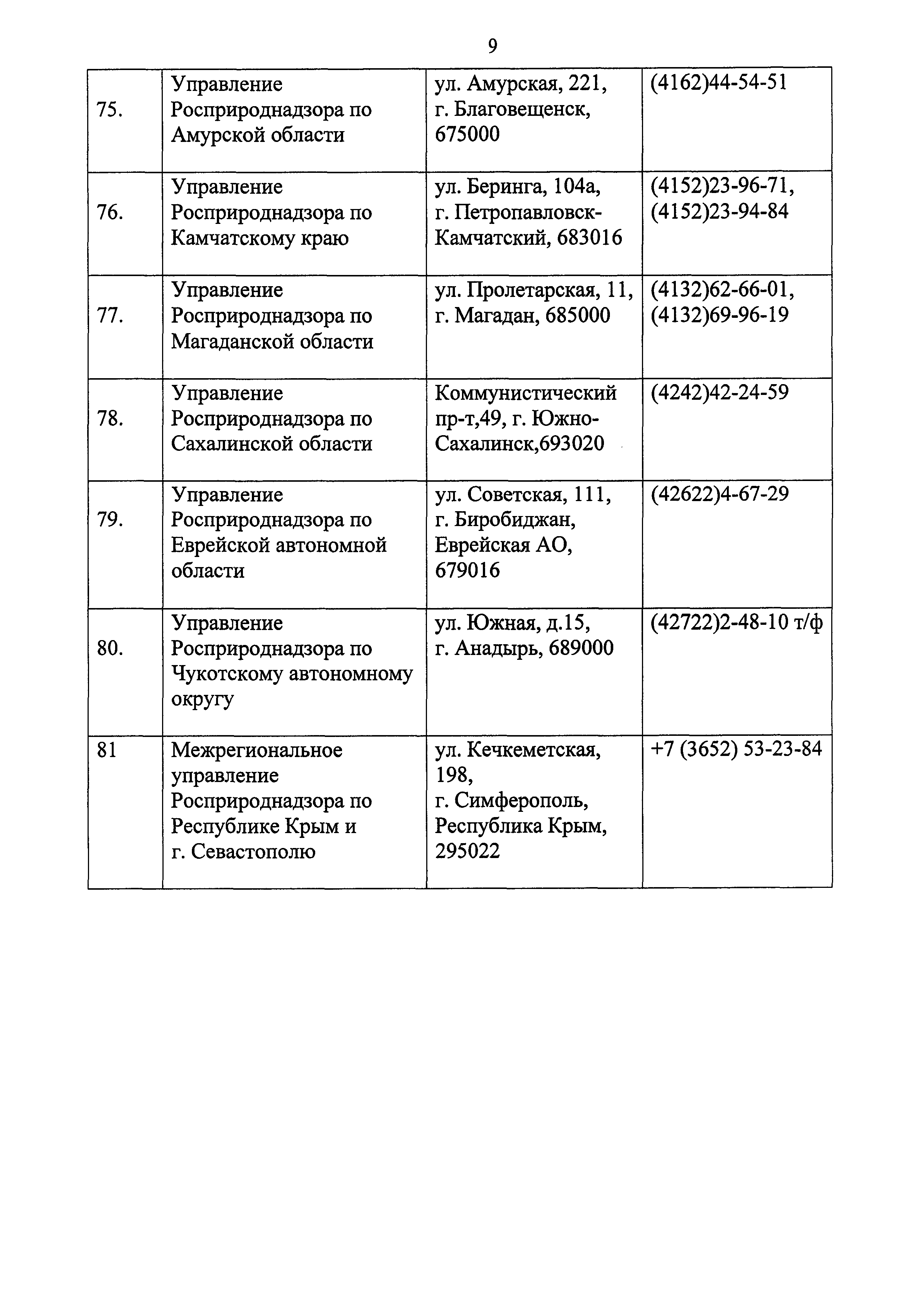 9

| | | | |
|---|---|---|---|
| 75. | Управление Росприроднадзора по Амурской области | ул. Амурская, 221, г. Благовещенск, 675000 | (4162)44-54-51 |
| 76. | Управление Росприроднадзора по Камчатскому краю | ул. Беринга, 104а, г. Петропавловск-Камчатский, 683016 | (4152)23-96-71, (4152)23-94-84 |
| 77. | Управление Росприроднадзора по Магаданской области | ул. Пролетарская, 11, г. Магадан, 685000 | (4132)62-66-01, (4132)69-96-19 |
| 78. | Управление Росприроднадзора по Сахалинской области | Коммунистический пр-т,49, г. Южно-Сахалинск,693020 | (4242)42-24-59 |
| 79. | Управление Росприроднадзора по Еврейской автономной области | ул. Советская, 111, г. Биробиджан, Еврейская АО, 679016 | (42622)4-67-29 |
| 80. | Управление Росприроднадзора по Чукотскому автономному округу | ул. Южная, д.15, г. Анадырь, 689000 | (42722)2-48-10 т/ф |
| 81 | Межрегиональное управление Росприроднадзора по Республике Крым и г. Севастополю | ул. Кечкеметская, 198, г. Симферополь, Республика Крым, 295022 | +7 (3652) 53-23-84 |